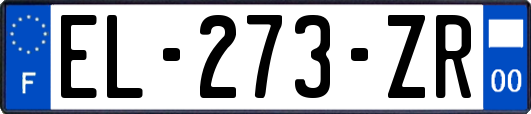 F
EL-273-ZR
00